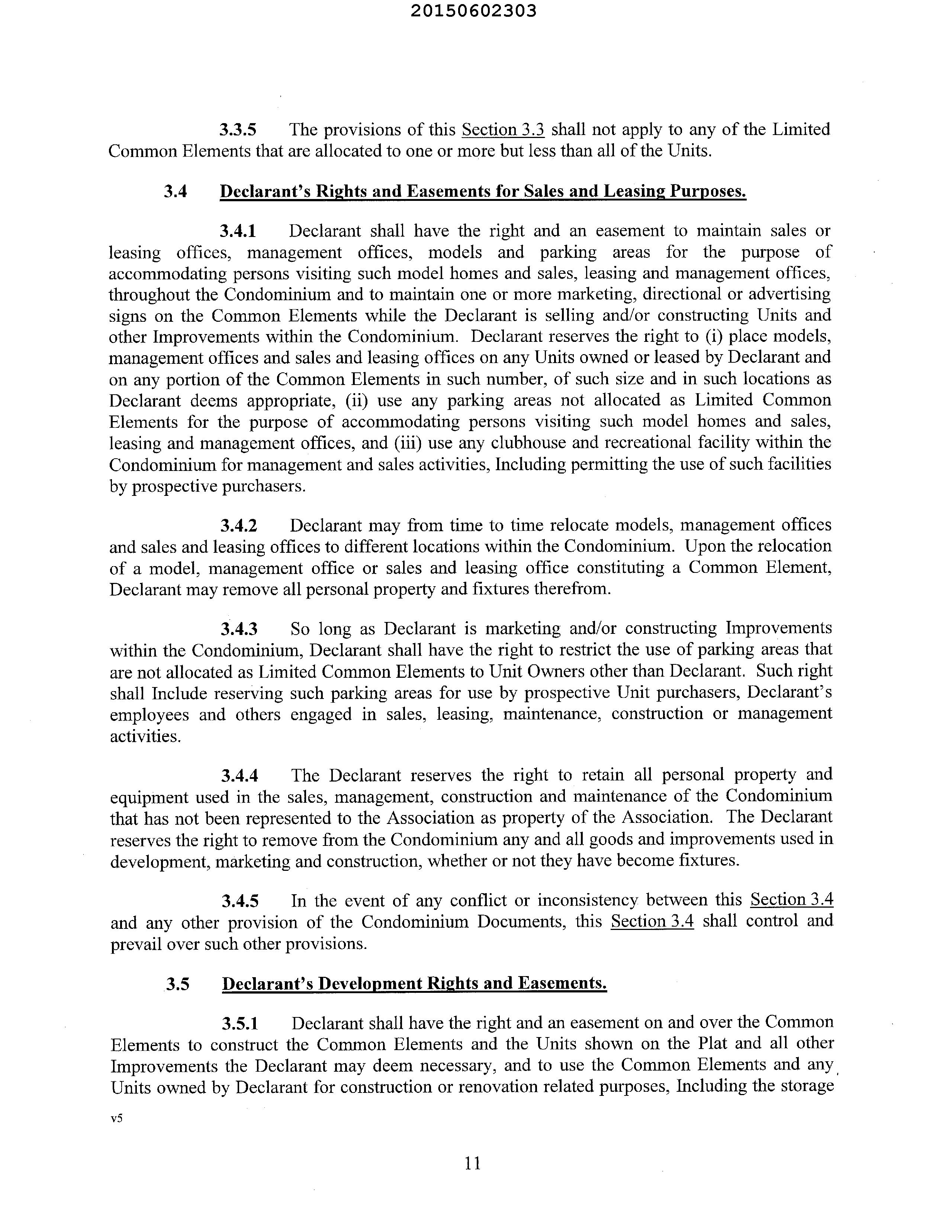 20150602303

3.3.5 The provisions of this Section 3.3 shall not apply to any of the Limited Common Elements that are allocated to one or more but less than all of the Units.

3.4 Declarant's Rights and Easements for Sales and Leasing Purposes.

3.4.1 Declarant shall have the right and an easement to maintain sales or leasing offices, management offices, models and parking areas for the purpose of accommodating persons visiting such model homes and sales, leasing and management offices, throughout the Condominium and to maintain one or more marketing, directional or advertising signs on the Common Elements while the Declarant is selling and/or constructing Units and other Improvements within the Condominium. Declarant reserves the right to (i) place models, management offices and sales and leasing offices on any Units owned or leased by Declarant and on any portion of the Common Elements in such number, of such size and in such locations as Declarant deems appropriate, (ii) use any parking areas not allocated as Limited Common Elements for the purpose of accommodating persons visiting such model homes and sales, leasing and management offices, and (iii) use any clubhouse and recreational facility within the Condominium for management and sales activities, Including permitting the use of such facilities by prospective purchasers.

3.4.2 Declarant may from time to time relocate models, management offices and sales and leasing offices to different locations within the Condominium. Upon the relocation of a model, management office or sales and leasing office constituting a Common Element, Declarant may remove all personal property and fixtures therefrom.

3.4.3 So long as Declarant is marketing and/or constructing Improvements within the Condominium, Declarant shall have the right to restrict the use of parking areas that are not allocated as Limited Common Elements to Unit Owners other than Declarant. Such right shall Include reserving such parking areas for use by prospective Unit purchasers, Declarant's employees and others engaged in sales, leasing, maintenance, construction or management activities.

3.4.4 The Declarant reserves the right to retain all personal property and equipment used in the sales, management, construction and maintenance of the Condominium that has not been represented to the Association as property of the Association. The Declarant reserves the right to remove from the Condominium any and all goods and improvements used in development, marketing and construction, whether or not they have become fixtures.

3.4.5 In the event of any conflict or inconsistency between this Section 3.4 and any other provision of the Condominium Documents, this Section 3.4 shall control and prevail over such other provisions.

3.5 Declarant's Development Rights and Easements.

3.5.1 Declarant shall have the right and an easement on and over the Common Elements to construct the Common Elements and the Units shown on the Plat and all other Improvements the Declarant may deem necessary, and to use the Common Elements and any Units owned by Declarant for construction or renovation related purposes, Including the storage

v5

11